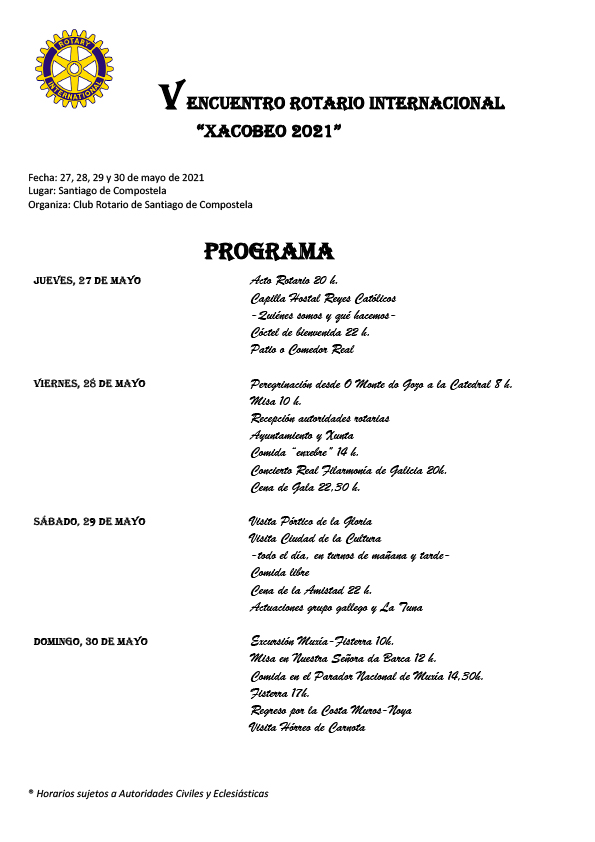 ROTARY
INTERNATIONAL

V ENCUENTRO ROTARIO INTERNACIONAL
"XACOBEO 2021"

Fecha: 27, 28, 29 y 30 de mayo de 2021
Lugar: Santiago de Compostela
Organiza: Club Rotario de Santiago de Compostela

PROGRAMA

JUEVES, 27 DE MAYO

Acto Rotario 20 h.
Capilla Hostal Reyes Católicos
-Quiénes somos y qué hacemos-
Cóctel de bienvenida 22 h.
Patio o Comedor Real

VIERNES, 28 DE MAYO

Peregrinación desde O Monte do Gozo a la Catedral 8 h.
Misa 10 h.
Recepción autoridades rotarias
Ayuntamiento y Xunta
Comida "enxebre" 14 h.
Concierto Real Filarmonía de Galicia 20h.
Cena de Gala 22,30 h.

SÁBADO, 29 DE MAYO

Visita Pórtico de la Gloria
Visita Ciudad de la Cultura
-todo el día, en turnos de mañana y tarde-
Comida libre
Cena de la Amistad 22 h.
Actuaciones grupo gallego y La Tuna

DOMINGO, 30 DE MAYO

Excursión Muxía-Fisterra 10h.
Misa en Nuestra Señora da Barca 12 h.
Comida en el Parador Nacional de Muxía 14,30h.
Fisterra 17h.
Regreso por la Costa Muros-Noya
Visita Hórreo de Carnota

* Horarios sujetos a Autoridades Civiles y Eclesiásticas